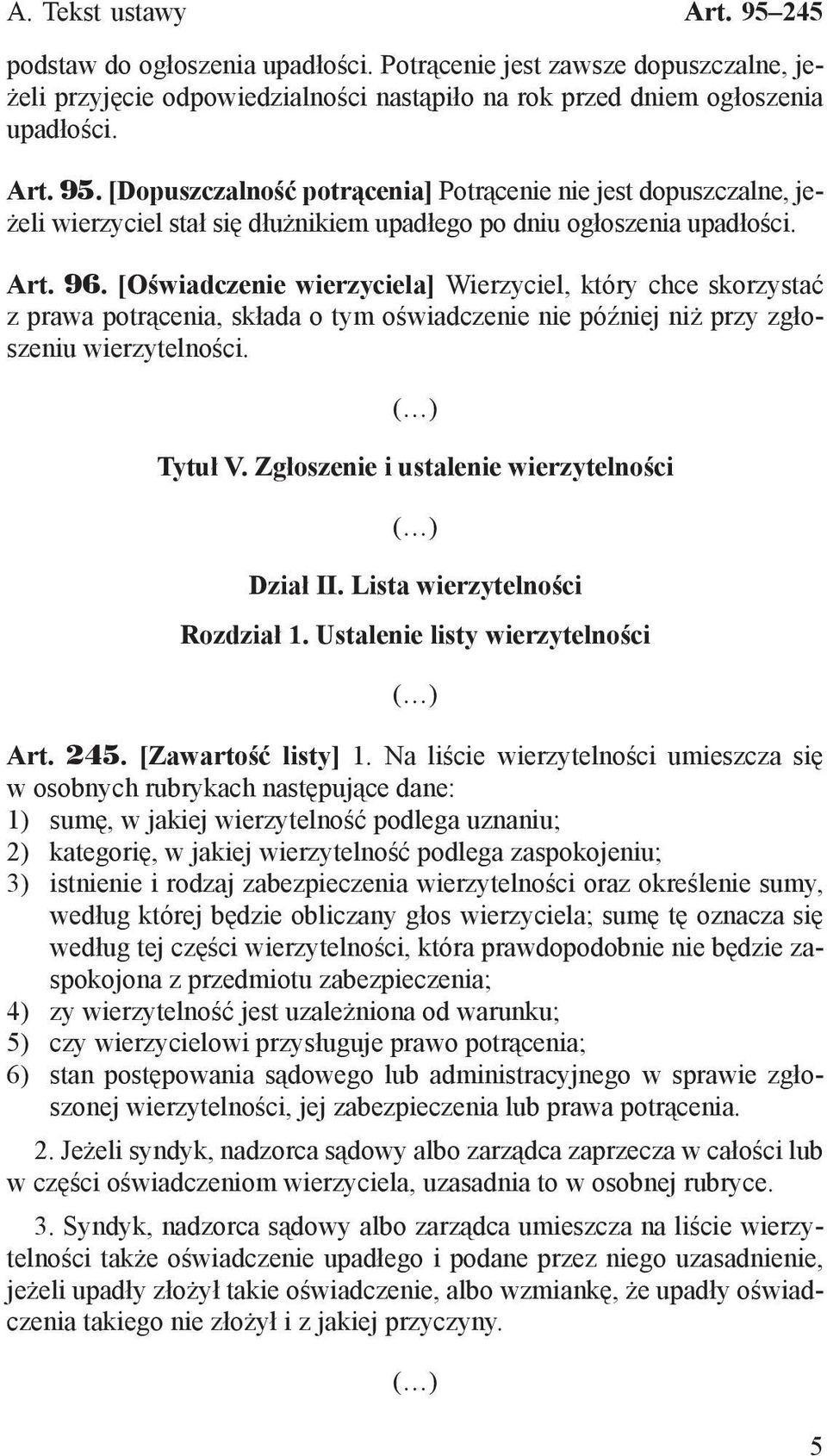 A. Tekst ustawy Art. 95–245

podstaw do ogłoszenia upadłości. Potrącenie jest zawsze dopuszczalne, jeżeli przyjęcie odpowiedzialności nastąpiło na rok przed dniem ogłoszenia upadłości.

Art. 95. [Dopuszczalność potrącenia] Potrącenie nie jest dopuszczalne, jeżeli wierzyciel stał się dłużnikiem upadłego po dniu ogłoszenia upadłości.

Art. 96. [Oświadczenie wierzyciela] Wierzyciel, który chce skorzystać z prawa potrącenia, składa o tym oświadczenie nie później niż przy zgłoszeniu wierzytelności.

(…)

Tytuł V. Zgłoszenie i ustalenie wierzytelności

(…)

Dział II. Lista wierzytelności

Rozdział 1. Ustalenie listy wierzytelności

(…)

Art. 245. [Zawartość listy] 1. Na liście wierzytelności umieszcza się w osobnych rubrykach następujące dane:
1) sumę, w jakiej wierzytelność podlega uznaniu;
2) kategorię, w jakiej wierzytelność podlega zaspokojeniu;
3) istnienie i rodzaj zabezpieczenia wierzytelności oraz określenie sumy, według której będzie obliczany głos wierzyciela; sumę tę oznacza się według tej części wierzytelności, która prawdopodobnie nie będzie zaspokojona z przedmiotu zabezpieczenia;
4) zy wierzytelność jest uzależniona od warunku;
5) czy wierzycielowi przysługuje prawo potrącenia;
6) stan postępowania sądowego lub administracyjnego w sprawie zgłoszonej wierzytelności, jej zabezpieczenia lub prawa potrącenia.

2. Jeżeli syndyk, nadzorca sądowy albo zarządca zaprzecza w całości lub w części oświadczeniom wierzyciela, uzasadnia to w osobnej rubryce.

3. Syndyk, nadzorca sądowy albo zarządca umieszcza na liście wierzytelności także oświadczenie upadłego i podane przez niego uzasadnienie, jeżeli upadły złożył takie oświadczenie, albo wzmiankę, że upadły oświadczenia takiego nie złożył i z jakiej przyczyny.

(…)

5